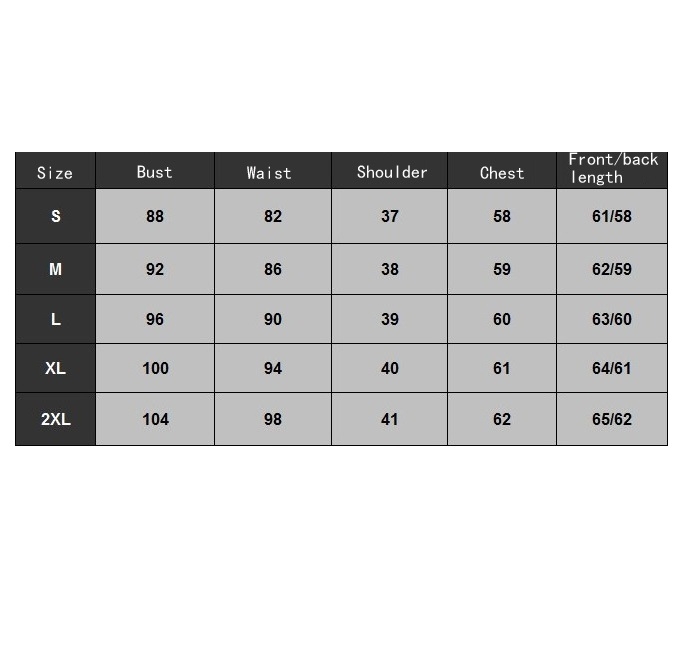 | Size | Bust | Waist | Shoulder | Chest | Front/back length |
|---|---|---|---|---|---|
| S | 88 | 82 | 37 | 58 | 61/58 |
| M | 92 | 86 | 38 | 59 | 62/59 |
| L | 96 | 90 | 39 | 60 | 63/60 |
| XL | 100 | 94 | 40 | 61 | 64/61 |
| 2XL | 104 | 98 | 41 | 62 | 65/62 |